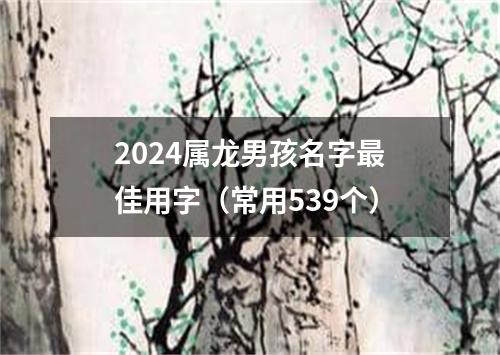 2024属龙男孩名字最佳用字（常用539个）